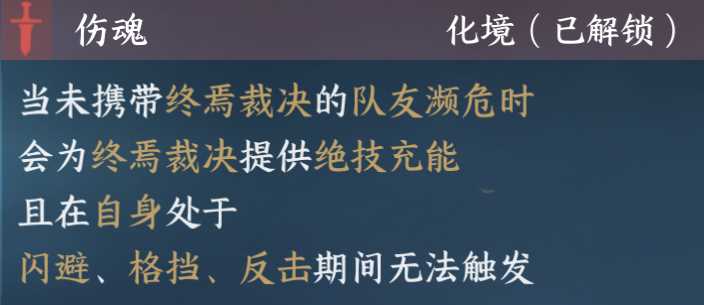 伤魂 化境（已解锁）

当未携带终焉裁决的队友濒危时
会为终焉裁决提供绝技充能
且在自身处于
闪避、格挡、反击期间无法触发